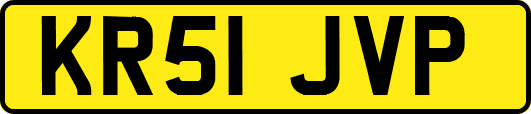 KR51 JVP